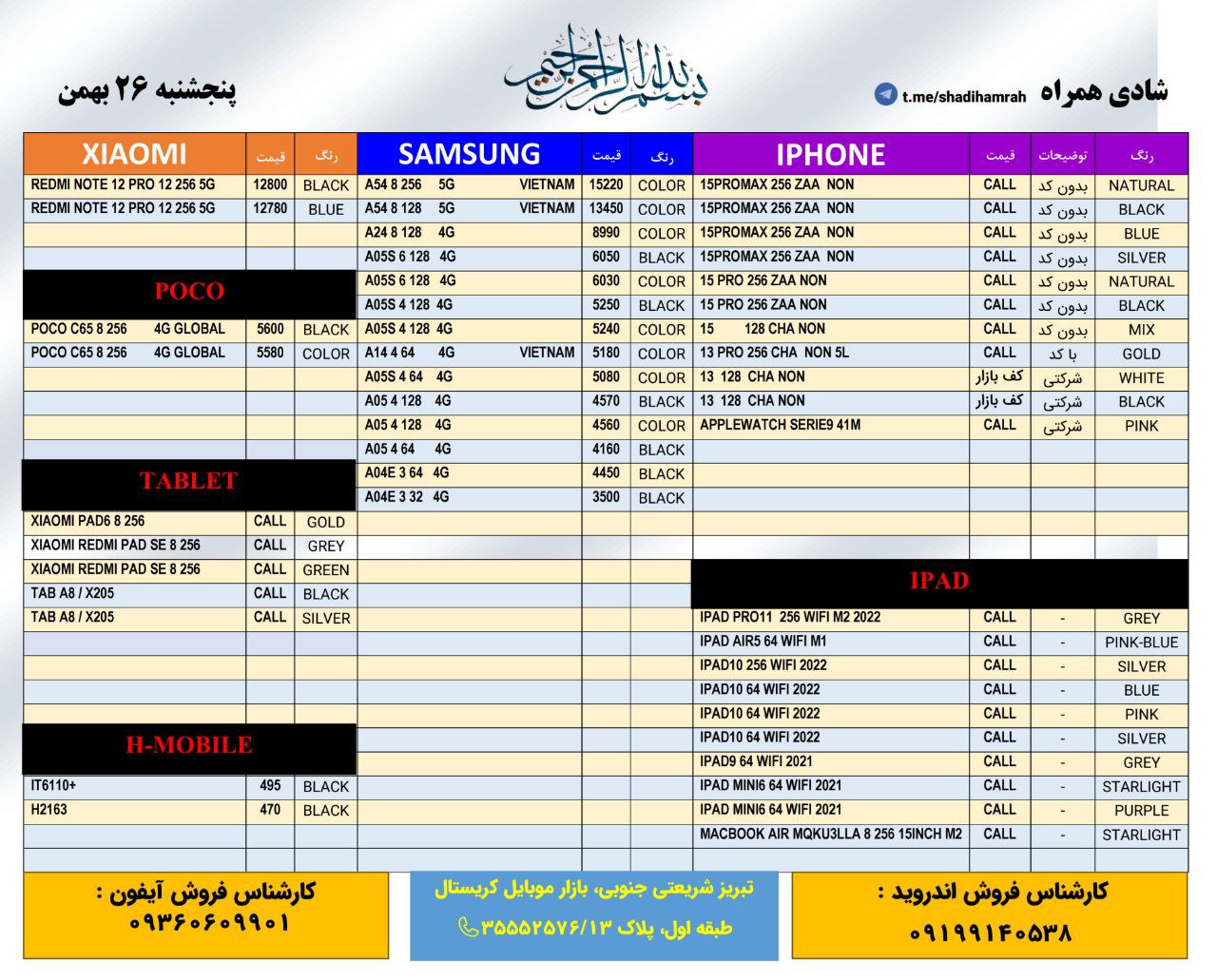 پنجشنبه ۲۶ بهمن

بسم الله الرحمن الرحیم

t.me/shadihamrah شادی همراه

| XIAOMI | قیمت | رنگ |
|---|---|---|
| REDMI NOTE 12 PRO 12 256 5G | 12800 | BLACK |
| REDMI NOTE 12 PRO 12 256 5G | 12780 | BLUE |

POCO

| | | |
|---|---|---|
| POCO C65 8 256 4G GLOBAL | 5600 | BLACK |
| POCO C65 8 256 4G GLOBAL | 5580 | COLOR |

TABLET

| | | |
|---|---|---|
| XIAOMI PAD6 8 256 | CALL | GOLD |
| XIAOMI REDMI PAD SE 8 256 | CALL | GREY |
| XIAOMI REDMI PAD SE 8 256 | CALL | GREEN |
| TAB A8 / X205 | CALL | BLACK |
| TAB A8 / X205 | CALL | SILVER |

H-MOBILE

| | | |
|---|---|---|
| IT6110+ | 495 | BLACK |
| H2163 | 470 | BLACK |

| SAMSUNG | قیمت | رنگ |
|---|---|---|
| A54 8 256 5G VIETNAM | 15220 | COLOR |
| A54 8 128 5G VIETNAM | 13450 | COLOR |
| A24 8 128 4G | 8990 | COLOR |
| A05S 6 128 4G | 6050 | BLACK |
| A05S 6 128 4G | 6030 | COLOR |
| A05S 4 128 4G | 5250 | BLACK |
| A05S 4 128 4G | 5240 | COLOR |
| A14 4 64 4G VIETNAM | 5180 | COLOR |
| A05S 4 64 4G | 5080 | COLOR |
| A05 4 128 4G | 4570 | BLACK |
| A05 4 128 4G | 4560 | COLOR |
| A05 4 64 4G | 4160 | BLACK |
| A04E 3 64 4G | 4450 | BLACK |
| A04E 3 32 4G | 3500 | BLACK |

| IPHONE | قیمت | توضیحات | رنگ |
|---|---|---|---|
| 15PROMAX 256 ZAA NON | CALL | بدون کد | NATURAL |
| 15PROMAX 256 ZAA NON | CALL | بدون کد | BLACK |
| 15PROMAX 256 ZAA NON | CALL | بدون کد | BLUE |
| 15PROMAX 256 ZAA NON | CALL | بدون کد | SILVER |
| 15 PRO 256 ZAA NON | CALL | بدون کد | NATURAL |
| 15 PRO 256 ZAA NON | CALL | بدون کد | BLACK |
| 15 128 CHA NON | CALL | بدون کد | MIX |
| 13 PRO 256 CHA NON 5L | CALL | با کد | GOLD |
| 13 128 CHA NON | کف بازار | شرکتی | WHITE |
| 13 128 CHA NON | کف بازار | شرکتی | BLACK |
| APPLEWATCH SERIE9 41M | CALL | شرکتی | PINK |

IPAD

| | | | |
|---|---|---|---|
| IPAD PRO11 256 WIFI M2 2022 | CALL | - | GREY |
| IPAD AIR5 64 WIFI M1 | CALL | - | PINK-BLUE |
| IPAD10 256 WIFI 2022 | CALL | - | SILVER |
| IPAD10 64 WIFI 2022 | CALL | - | BLUE |
| IPAD10 64 WIFI 2022 | CALL | - | PINK |
| IPAD10 64 WIFI 2022 | CALL | - | SILVER |
| IPAD9 64 WIFI 2021 | CALL | - | GREY |
| IPAD MINI6 64 WIFI 2021 | CALL | - | STARLIGHT |
| IPAD MINI6 64 WIFI 2021 | CALL | - | PURPLE |
| MACBOOK AIR MQKU3LLA 8 256 15INCH M2 | CALL | - | STARLIGHT |

کارشناس فروش آیفون :
۰۹۳۶۰۶۰۹۹۰۱

تبریز شریعتی جنوبی، بازار موبایل کریستال
طبقه اول، پلاک ۳۵۵۵۲۵۷۶/۱۳

کارشناس فروش اندروید :
۰۹۱۹۹۱۴۰۵۳۸